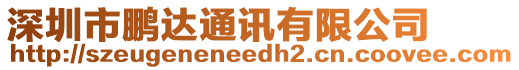 深圳市鹏达通讯有限公司
http://szeugeneneedh2.cn.coovee.com